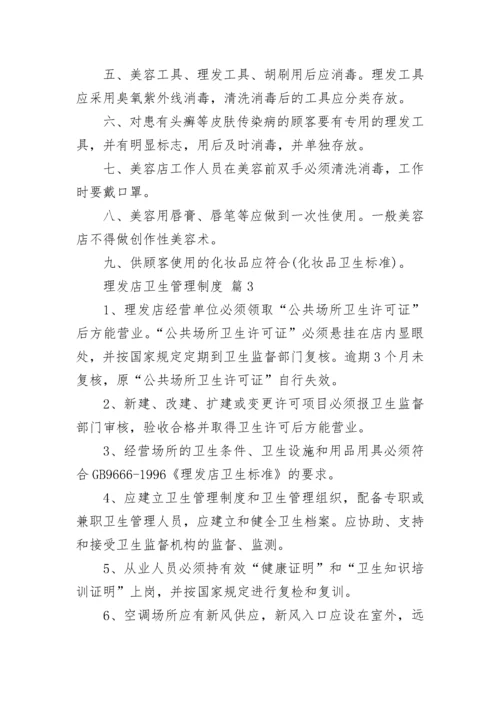 五、美容工具、理发工具、胡刷用后应消毒。理发工具应采用臭氧紫外线消毒，清洗消毒后的工具应分类存放。

六、对患有头癣等皮肤传染病的顾客要有专用的理发工具，并有明显标志，用后及时消毒，并单独存放。

七、美容店工作人员在美容前双手必须清洗消毒，工作时要戴口罩。

八、美容用唇膏、唇笔等应做到一次性使用。一般美容店不得做创作性美容术。

九、供顾客使用的化妆品应符合(化妆品卫生标准)。

理发店卫生管理制度 篇3

1、理发店经营单位必须领取“公共场所卫生许可证”后方能营业。“公共场所卫生许可证”必须悬挂在店内显眼处，并按国家规定定期到卫生监督部门复核。逾期3个月未复核，原“公共场所卫生许可证”自行失效。

2、新建、改建、扩建或变更许可项目必须报卫生监督部门审核，验收合格并取得卫生许可后方能营业。

3、经营场所的卫生条件、卫生设施和用品用具必须符合GB9666-1996《理发店卫生标准》的要求。

4、应建立卫生管理制度和卫生管理组织，配备专职或兼职卫生管理人员，应建立和健全卫生档案。应协助、支持和接受卫生监督机构的监督、监测。

5、从业人员必须持有效“健康证明”和“卫生知识培训证明”上岗，并按国家规定进行复检和复训。

6、空调场所应有新风供应，新风入口应设在室外，远